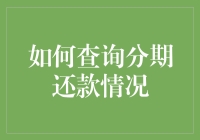 如何查询分期还款情况